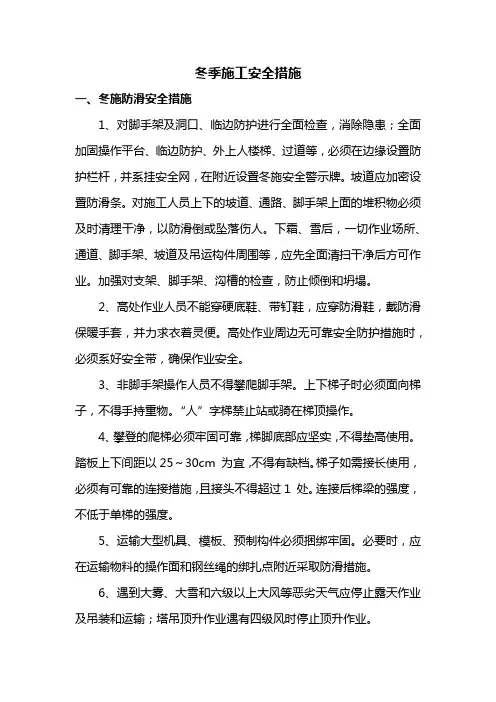 冬季施工安全措施

一、冬施防滑安全措施

1、对脚手架及洞口、临边防护进行全面检查，消除隐患；全面加固操作平台、临边防护、外上人楼梯、过道等，必须在边缘设置防护栏杆，并系挂安全网，在附近设置冬施安全警示牌。坡道应加密设置防滑条。对施工人员上下的坡道、通路、脚手架上面的堆积物必须及时清理干净，以防滑倒或坠落伤人。下霜、雪后，一切作业场所、通道、脚手架、坡道及吊运构件周围等，应先全面清扫干净后方可作业。加强对支架、脚手架、沟槽的检查，防止倾倒和坍塌。

2、高处作业人员不能穿硬底鞋、带钉鞋，应穿防滑鞋，戴防滑保暖手套，并力求衣着灵便。高处作业周边无可靠安全防护措施时，必须系好安全带，确保作业安全。

3、非脚手架操作人员不得攀爬脚手架。上下梯子时必须面向梯子，不得手持重物。“人”字梯禁止站或骑在梯顶操作。

4、攀登的爬梯必须牢固可靠，梯脚底部应坚实，不得垫高使用。踏板上下间距以 25～30cm 为宜，不得有缺档。梯子如需接长使用，必须有可靠的连接措施，且接头不得超过 1 处。连接后梯梁的强度，不低于单梯的强度。

5、运输大型机具、模板、预制构件必须捆绑牢固。必要时，应在运输物料的操作面和钢丝绳的绑扎点附近采取防滑措施。

6、遇到大雾、大雪和六级以上大风等恶劣天气应停止露天作业及吊装和运输；塔吊顶升作业遇有四级风时停止顶升作业。